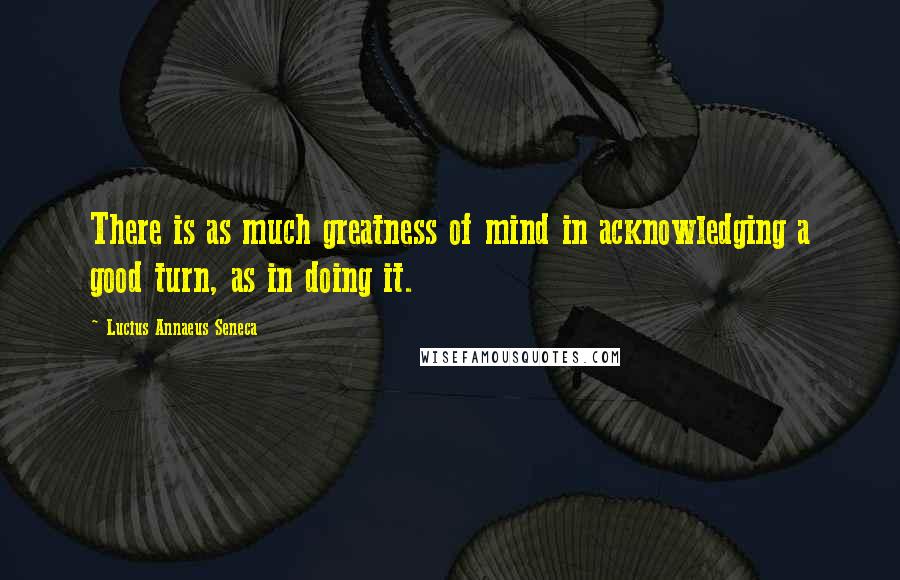 There is as much greatness of mind in acknowledging a good turn, as in doing it.

~ Lucius Annaeus Seneca

WISEFAMOUSQUOTES.COM